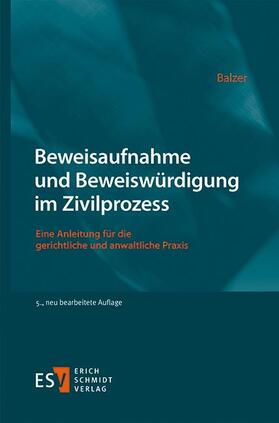 Balzer

Beweisaufnahme und Beweiswürdigung im Zivilprozess

Eine Anleitung für die gerichtliche und anwaltliche Praxis

5., neu bearbeitete Auflage

ESV ERICH SCHMIDT VERLAG